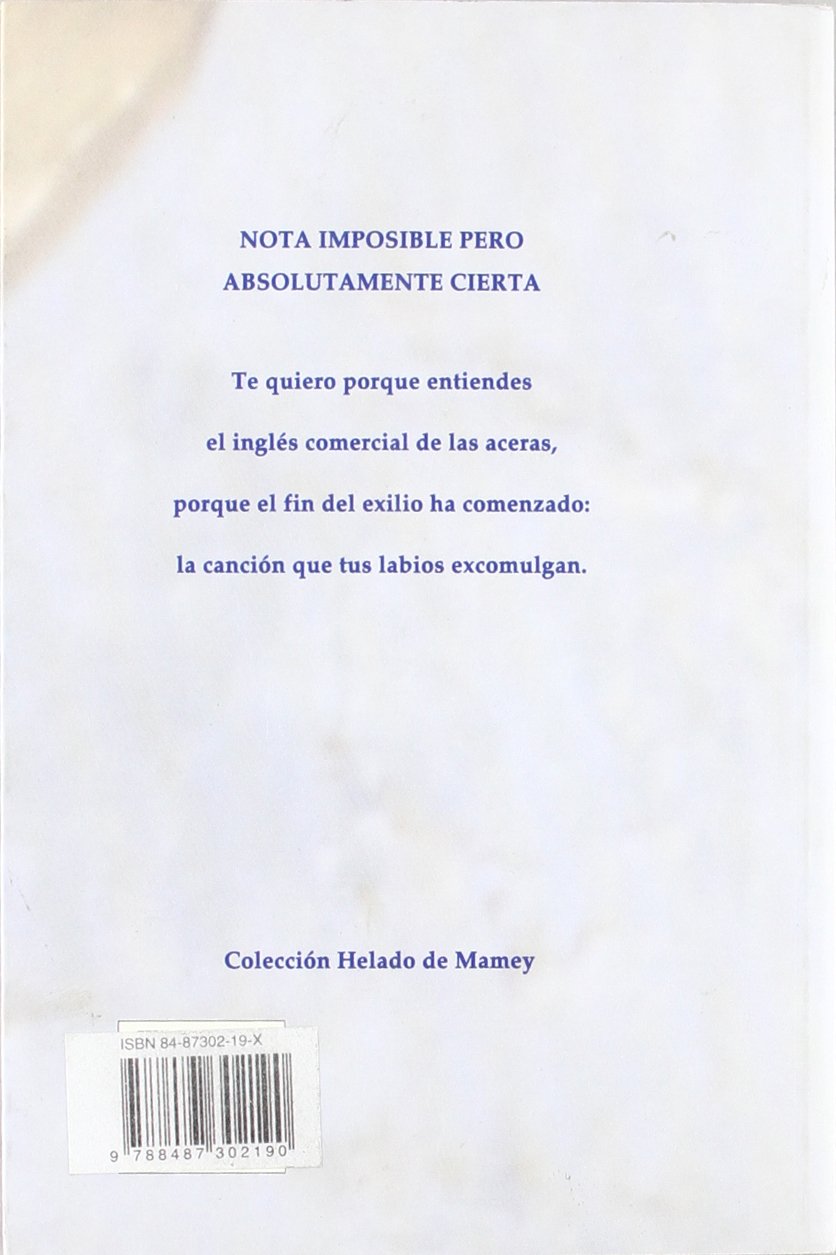 NOTA IMPOSIBLE PERO
ABSOLUTAMENTE CIERTA

Te quiero porque entiendes
el inglés comercial de las aceras,
porque el fin del exilio ha comenzado:
la canción que tus labios excomulgan.

Colección Helado de Mamey

ISBN 84-87302-19-X
9 788487 302190